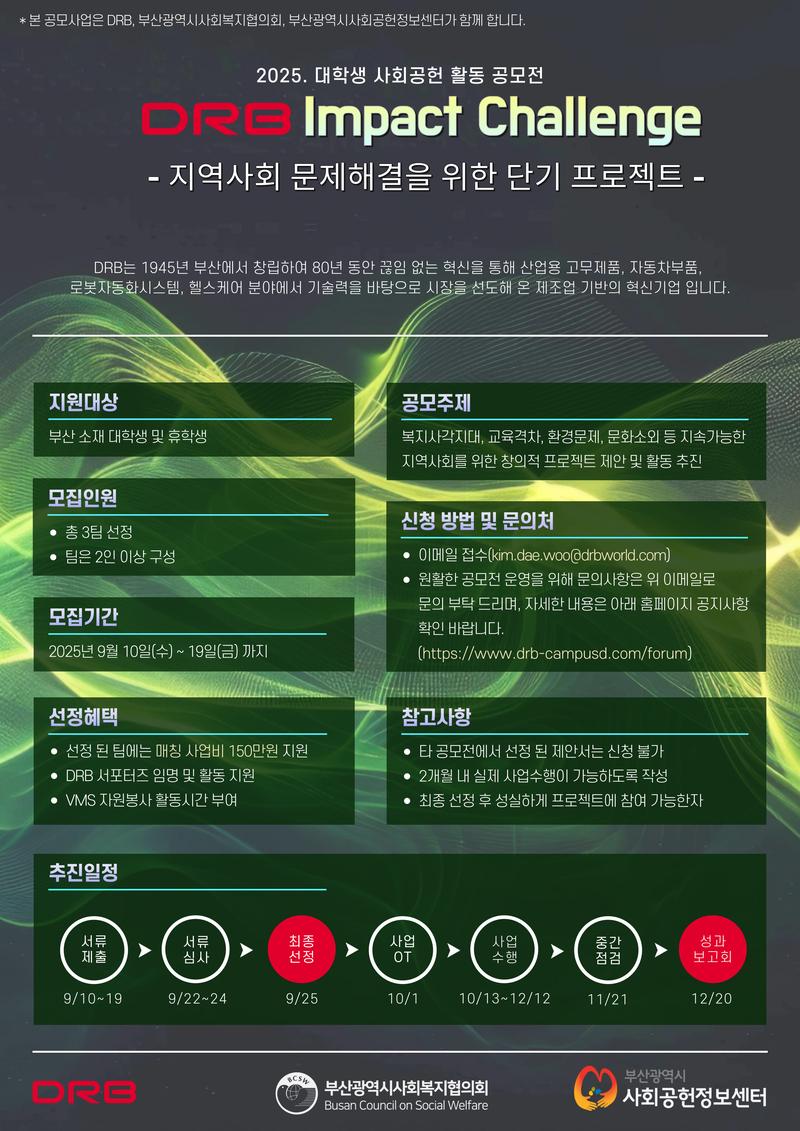 * 본 공모사업은 DRB, 부산광역시사회복지협의회, 부산광역시사회공헌정보센터가 함께 합니다.

2025. 대학생 사회공헌 활동 공모전

DRB Impact Challenge

- 지역사회 문제해결을 위한 단기 프로젝트 -

DRB는 1945년 부산에서 창립하여 80년 동안 끊임 없는 혁신을 통해 산업용 고무제품, 자동차부품, 로봇자동화시스템, 헬스케어 분야에서 기술력을 바탕으로 시장을 선도해 온 제조업 기반의 혁신기업 입니다.

지원대상

부산 소재 대학생 및 휴학생

모집인원

• 총 3팀 선정
• 팀은 2인 이상 구성

모집기간

2025년 9월 10일(수) ~ 19일(금) 까지

선정혜택

• 선정 된 팀에는 매칭 사업비 150만원 지원
• DRB 서포터즈 임명 및 활동 지원
• VMS 자원봉사 활동시간 부여

공모주제

복지사각지대, 교육격차, 환경문제, 문화소외 등 지속가능한 지역사회를 위한 창의적 프로젝트 제안 및 활동 추진

신청 방법 및 문의처

• 이메일 접수(kim.dae.woo@drbworld.com)
• 원활한 공모전 운영을 위해 문의사항은 위 이메일로 문의 부탁 드리며, 자세한 내용은 아래 홈페이지 공지사항 확인 바랍니다. (https://www.drb-campusd.com/forum)

참고사항

• 타 공모전에서 선정 된 제안서는 신청 불가
• 2개월 내 실제 사업수행이 가능하도록 작성
• 최종 선정 후 성실하게 프로젝트에 참여 가능한자

추진일정

서류 제출 9/10~19
서류 심사 9/22~24
최종 선정 9/25
사업 OT 10/1
사업 수행 10/13~12/12
중간 점검 11/21
성과 보고회 12/20

DRB

BCSW 부산광역시사회복지협의회
Busan Council on Social Welfare

부산광역시
사회공헌정보센터